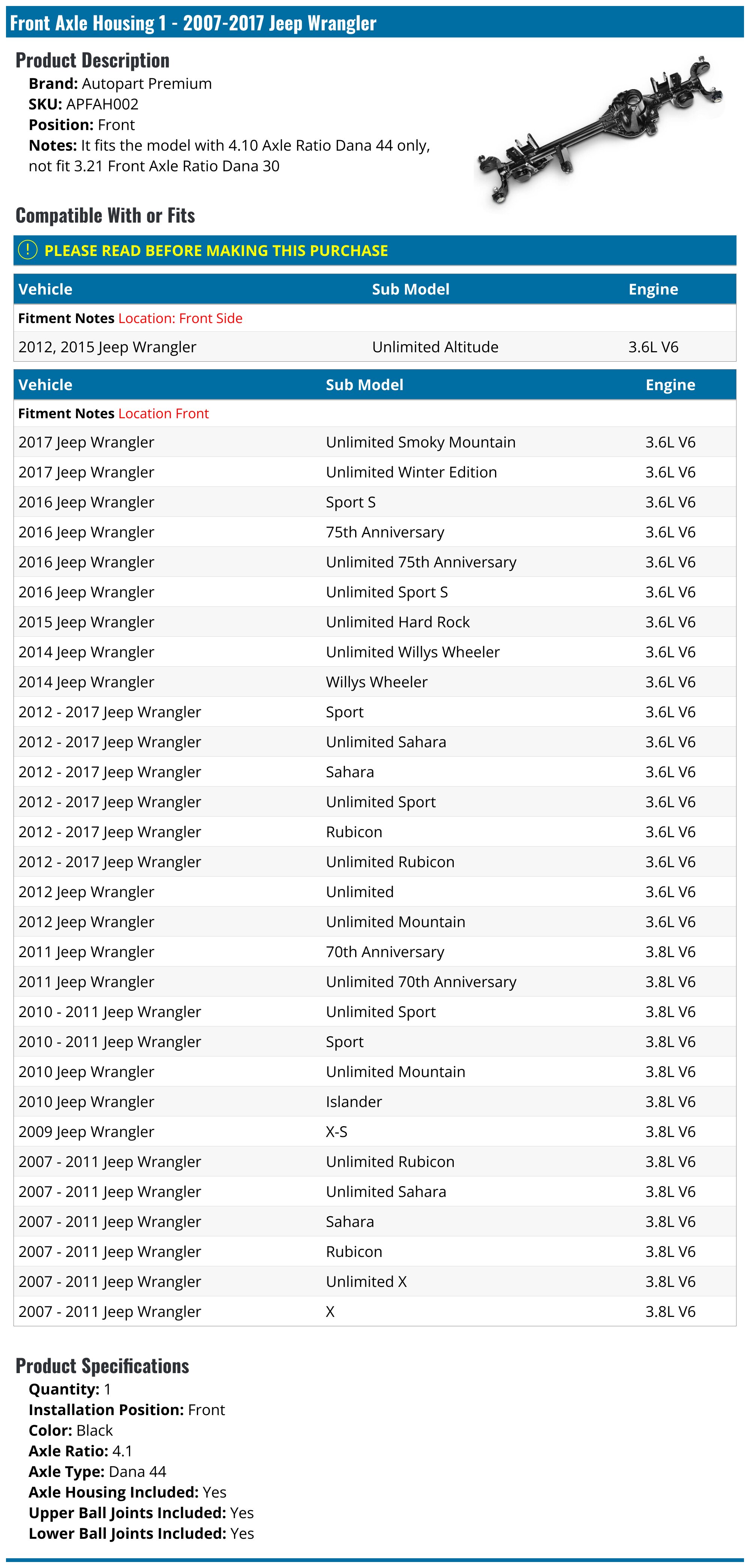 Front Axle Housing 1 - 2007-2017 Jeep Wrangler

Product Description
Brand: Autopart Premium
SKU: APFAH002
Position: Front
Notes: It fits the model with 4.10 Axle Ratio Dana 44 only, not fit 3.21 Front Axle Ratio Dana 30

Compatible With or Fits

PLEASE READ BEFORE MAKING THIS PURCHASE

| Vehicle | Sub Model | Engine |
|---|---|---|
| Fitment Notes Location: Front Side | | |
| 2012, 2015 Jeep Wrangler | Unlimited Altitude | 3.6L V6 |

| Vehicle | Sub Model | Engine |
|---|---|---|
| Fitment Notes Location Front | | |
| 2017 Jeep Wrangler | Unlimited Smoky Mountain | 3.6L V6 |
| 2017 Jeep Wrangler | Unlimited Winter Edition | 3.6L V6 |
| 2016 Jeep Wrangler | Sport S | 3.6L V6 |
| 2016 Jeep Wrangler | 75th Anniversary | 3.6L V6 |
| 2016 Jeep Wrangler | Unlimited 75th Anniversary | 3.6L V6 |
| 2016 Jeep Wrangler | Unlimited Sport S | 3.6L V6 |
| 2015 Jeep Wrangler | Unlimited Hard Rock | 3.6L V6 |
| 2014 Jeep Wrangler | Unlimited Willys Wheeler | 3.6L V6 |
| 2014 Jeep Wrangler | Willys Wheeler | 3.6L V6 |
| 2012 - 2017 Jeep Wrangler | Sport | 3.6L V6 |
| 2012 - 2017 Jeep Wrangler | Unlimited Sahara | 3.6L V6 |
| 2012 - 2017 Jeep Wrangler | Sahara | 3.6L V6 |
| 2012 - 2017 Jeep Wrangler | Unlimited Sport | 3.6L V6 |
| 2012 - 2017 Jeep Wrangler | Rubicon | 3.6L V6 |
| 2012 - 2017 Jeep Wrangler | Unlimited Rubicon | 3.6L V6 |
| 2012 Jeep Wrangler | Unlimited | 3.6L V6 |
| 2012 Jeep Wrangler | Unlimited Mountain | 3.6L V6 |
| 2011 Jeep Wrangler | 70th Anniversary | 3.8L V6 |
| 2011 Jeep Wrangler | Unlimited 70th Anniversary | 3.8L V6 |
| 2010 - 2011 Jeep Wrangler | Unlimited Sport | 3.8L V6 |
| 2010 - 2011 Jeep Wrangler | Sport | 3.8L V6 |
| 2010 Jeep Wrangler | Unlimited Mountain | 3.8L V6 |
| 2010 Jeep Wrangler | Islander | 3.8L V6 |
| 2009 Jeep Wrangler | X-S | 3.8L V6 |
| 2007 - 2011 Jeep Wrangler | Unlimited Rubicon | 3.8L V6 |
| 2007 - 2011 Jeep Wrangler | Unlimited Sahara | 3.8L V6 |
| 2007 - 2011 Jeep Wrangler | Sahara | 3.8L V6 |
| 2007 - 2011 Jeep Wrangler | Rubicon | 3.8L V6 |
| 2007 - 2011 Jeep Wrangler | Unlimited X | 3.8L V6 |
| 2007 - 2011 Jeep Wrangler | X | 3.8L V6 |

Product Specifications
Quantity: 1
Installation Position: Front
Color: Black
Axle Ratio: 4.1
Axle Type: Dana 44
Axle Housing Included: Yes
Upper Ball Joints Included: Yes
Lower Ball Joints Included: Yes